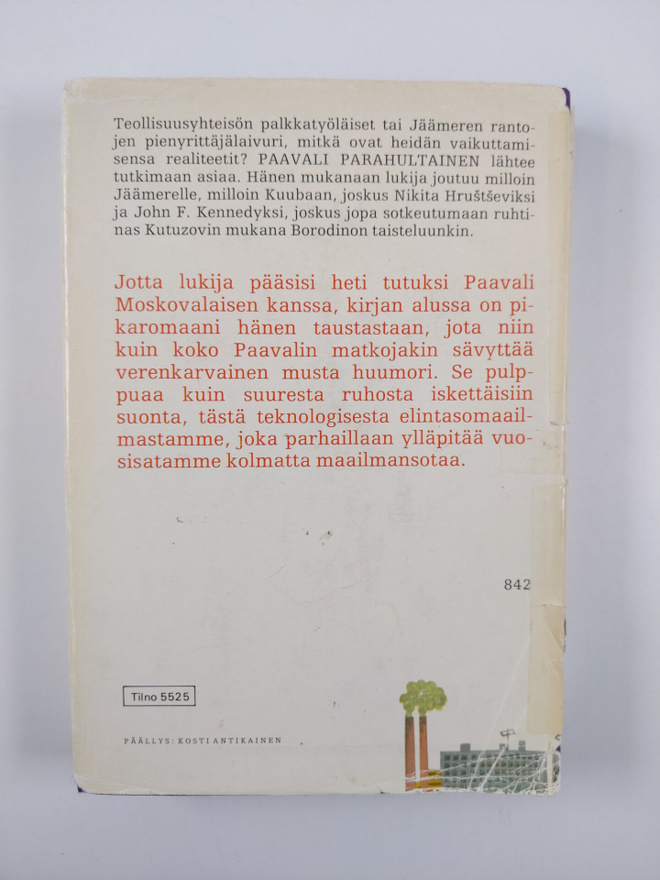 Teollisuusyhteisön palkkatyöläiset tai Jäämeren rantojen pienyrittäjälaivuri, mitkä ovat heidän vaikuttamisensa realiteetit? PAAVALI PARAHULTAINEN lähtee tutkimaan asiaa. Hänen mukanaan lukija joutuu milloin Jäämerelle, milloin Kuubaan, joskus Nikita Hruštševiksi ja John F. Kennedyksi, joskus jopa sotkeutumaan ruhtinas Kutuzovin mukana Borodinon taisteluunkin.

Jotta lukija pääsisi heti tutuksi Paavali Moskovalaisen kanssa, kirjan alussa on pikaromaani hänen taustastaan, jota niin kuin koko Paavalin matkojakin sävyttää verenkarvainen musta huumori. Se pulppuaa kuin suuresta ruhosta iskettäisiin suonta, tästä teknologisesta elintasomaailmastamme, joka parhaillaan ylläpitää vuosisatamme kolmatta maailmansotaa.

842

Tilno 5525

PÄÄLLYS: KOSTI ANTIKAINEN